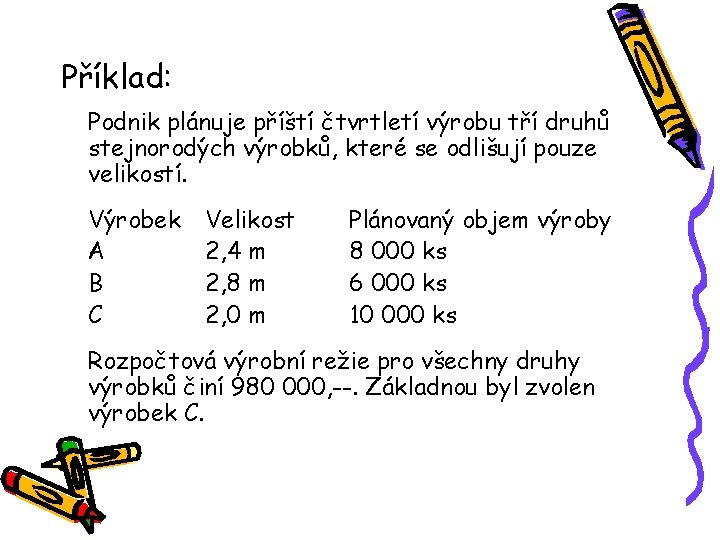 Příklad:

Podnik plánuje příští čtvrtletí výrobu tří druhů stejnorodých výrobků, které se odlišují pouze velikostí.

| Výrobek | Velikost | Plánovaný objem výroby |
|---|---|---|
| A | 2,4 m | 8 000 ks |
| B | 2,8 m | 6 000 ks |
| C | 2,0 m | 10 000 ks |

Rozpočtová výrobní režie pro všechny druhy výrobků činí 980 000,--. Základnou byl zvolen výrobek C.